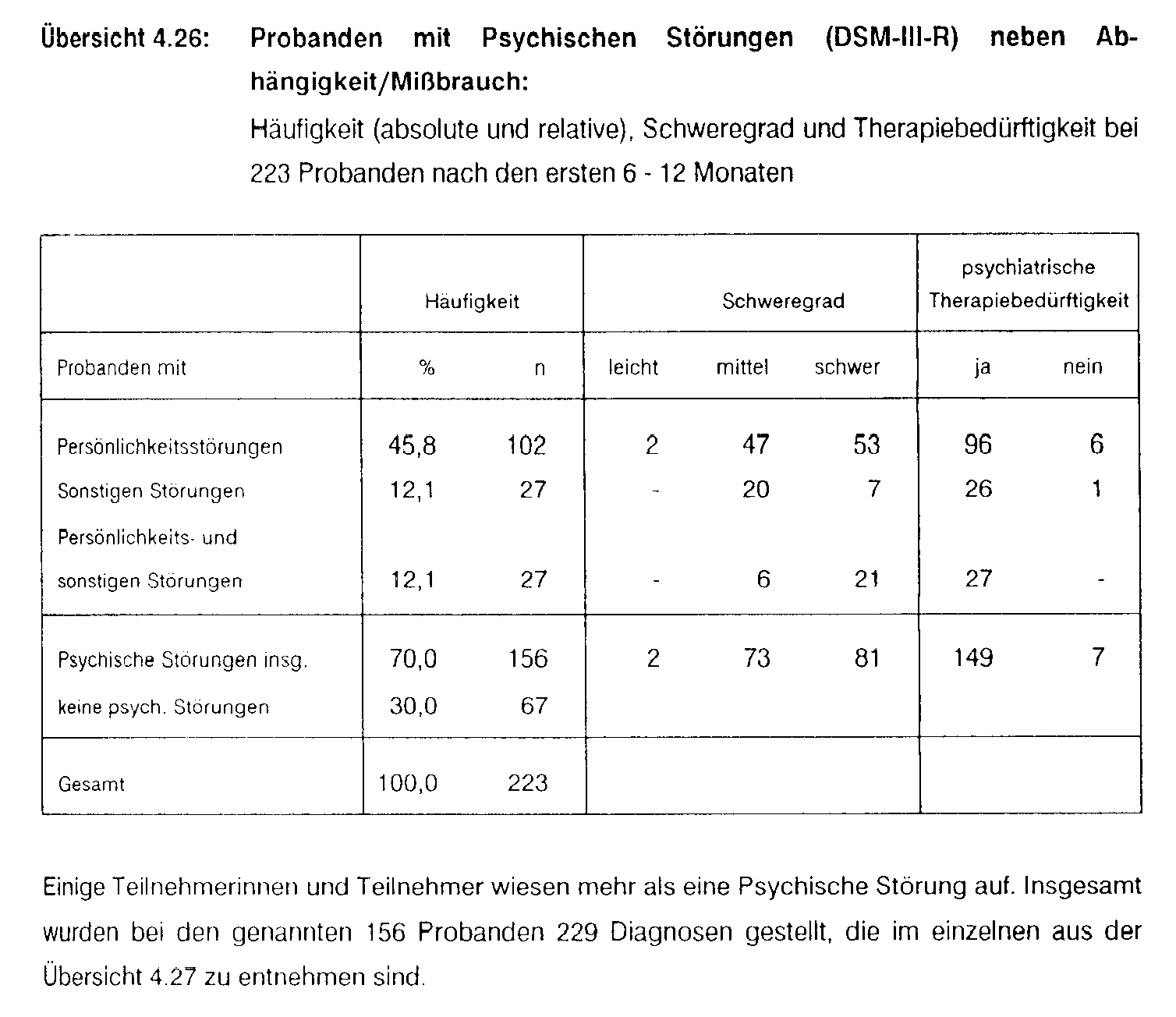 Übersicht 4.26: Probanden mit Psychischen Störungen (DSM-III-R) neben Abhängigkeit/Mißbrauch:

Häufigkeit (absolute und relative), Schweregrad und Therapiebedürftigkeit bei 223 Probanden nach den ersten 6 - 12 Monaten

| | Häufigkeit | | Schweregrad | | | psychiatrische Therapiebedürftigkeit | |
|---|---|---|---|---|---|---|---|
| Probanden mit | % | n | leicht | mittel | schwer | ja | nein |
| Persönlichkeitsstörungen | 45,8 | 102 | 2 | 47 | 53 | 96 | 6 |
| Sonstigen Störungen | 12,1 | 27 | - | 20 | 7 | 26 | 1 |
| Persönlichkeits- und sonstigen Störungen | 12,1 | 27 | - | 6 | 21 | 27 | - |
| Psychische Störungen insg. | 70,0 | 156 | 2 | 73 | 81 | 149 | 7 |
| keine psych. Störungen | 30,0 | 67 | | | | | |
| Gesamt | 100,0 | 223 | | | | | |

Einige Teilnehmerinnen und Teilnehmer wiesen mehr als eine Psychische Störung auf. Insgesamt wurden bei den genannten 156 Probanden 229 Diagnosen gestellt, die im einzelnen aus der Übersicht 4.27 zu entnehmen sind.